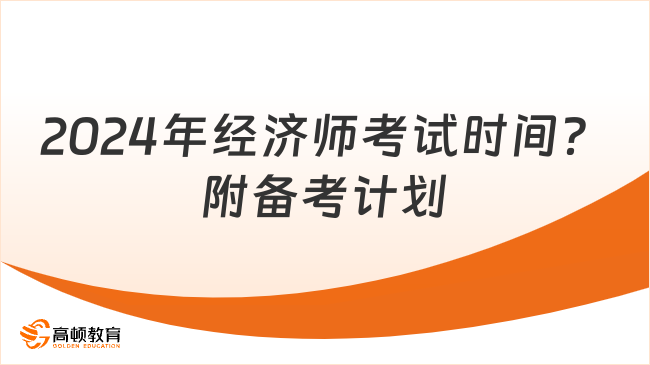 2024年经济师考试时间？
附备考计划

高顿教育
GOLDEN EDUCATION